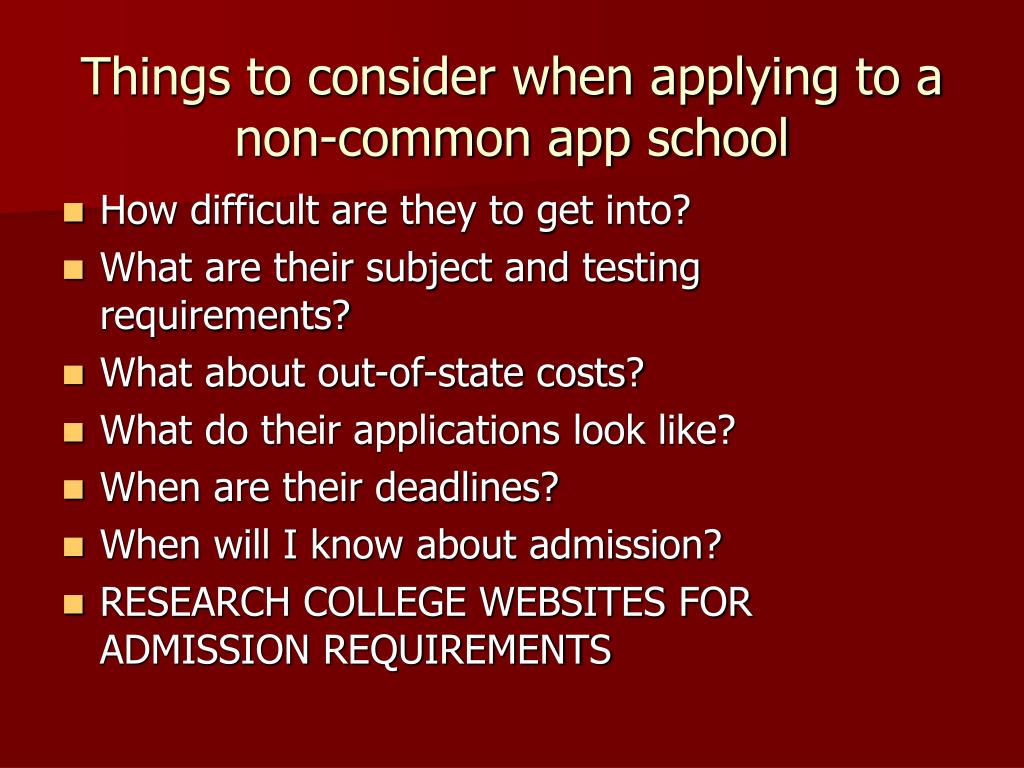 Things to consider when applying to a non-common app school

- How difficult are they to get into?
- What are their subject and testing requirements?
- What about out-of-state costs?
- What do their applications look like?
- When are their deadlines?
- When will I know about admission?
- RESEARCH COLLEGE WEBSITES FOR ADMISSION REQUIREMENTS